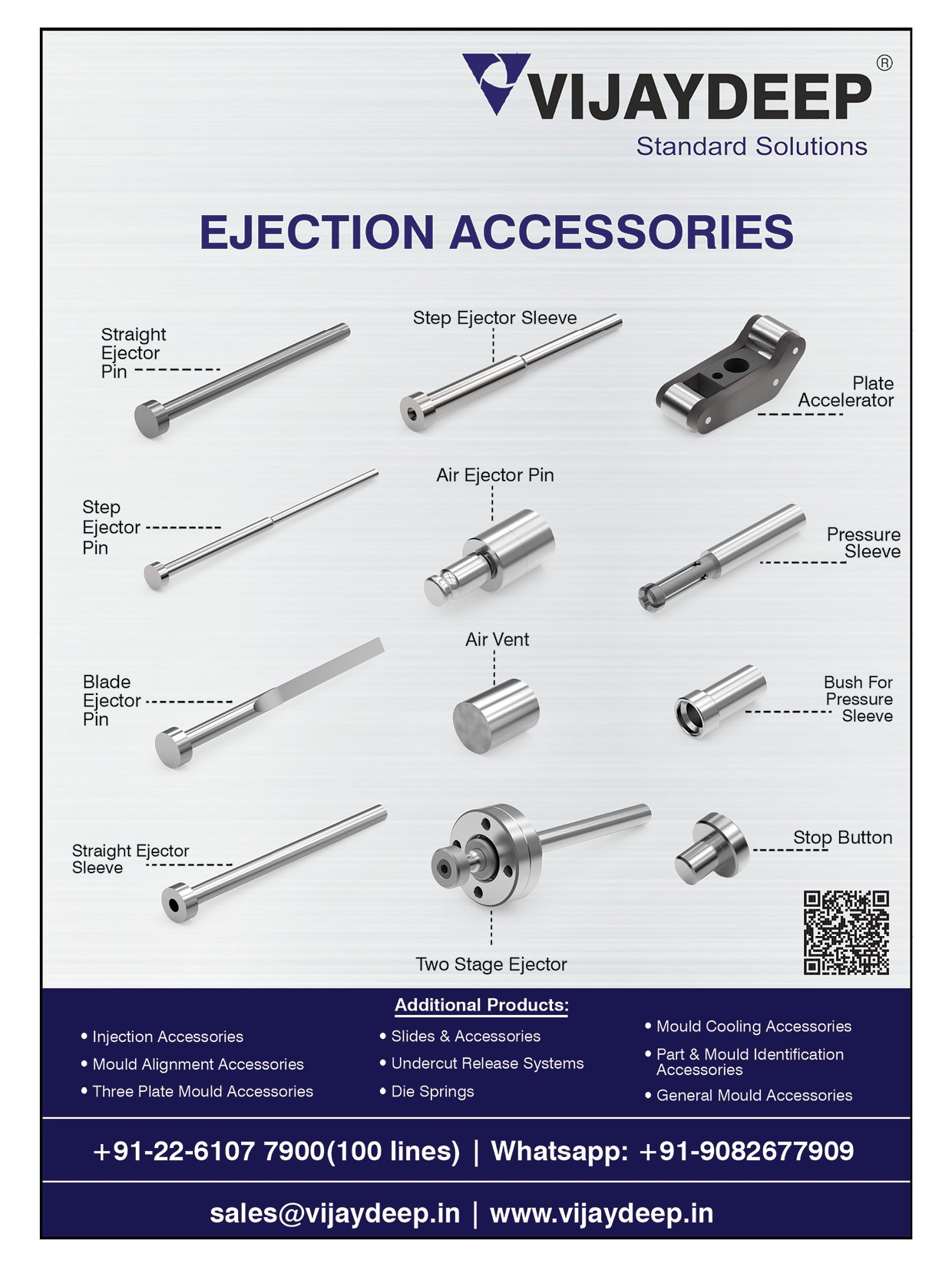 VIJAYDEEP®
Standard Solutions

EJECTION ACCESSORIES

Straight Ejector Pin

Step Ejector Sleeve

Plate Accelerator

Step Ejector Pin

Air Ejector Pin

Pressure Sleeve

Blade Ejector Pin

Air Vent

Bush For Pressure Sleeve

Straight Ejector Sleeve

Two Stage Ejector

Stop Button

Additional Products:

• Injection Accessories
• Mould Alignment Accessories
• Three Plate Mould Accessories

• Slides & Accessories
• Undercut Release Systems
• Die Springs

• Mould Cooling Accessories
• Part & Mould Identification Accessories
• General Mould Accessories

+91-22-6107 7900(100 lines) | Whatsapp: +91-9082677909

sales@vijaydeep.in | www.vijaydeep.in